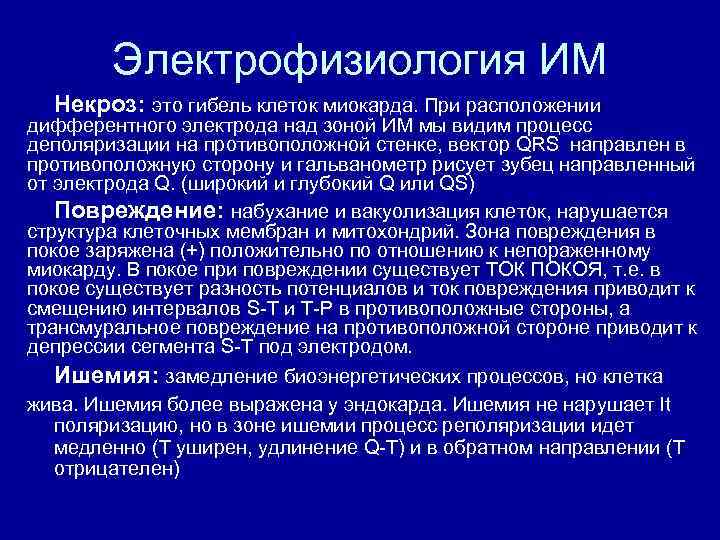 Электрофизиология ИМ

Некроз: это гибель клеток миокарда. При расположении дифферентного электрода над зоной ИМ мы видим процесс деполяризации на противоположной стенке, вектор QRS направлен в противоположную сторону и гальванометр рисует зубец направленный от электрода Q. (широкий и глубокий Q или QS)

Повреждение: набухание и вакуолизация клеток, нарушается структура клеточных мембран и митохондрий. Зона повреждения в покое заряжена (+) положительно по отношению к непораженному миокарду. В покое при повреждении существует ТОК ПОКОЯ, т.е. в покое существует разность потенциалов и ток повреждения приводит к смещению интервалов S-T и T-P в противоположные стороны, а трансмуральное повреждение на противоположной стороне приводит к депрессии сегмента S-T под электродом.

Ишемия: замедление биоэнергетических процессов, но клетка жива. Ишемия более выражена у эндокарда. Ишемия не нарушает It поляризацию, но в зоне ишемии процесс реполяризации идет медленно (Т уширен, удлинение Q-T) и в обратном направлении (Т отрицателен)